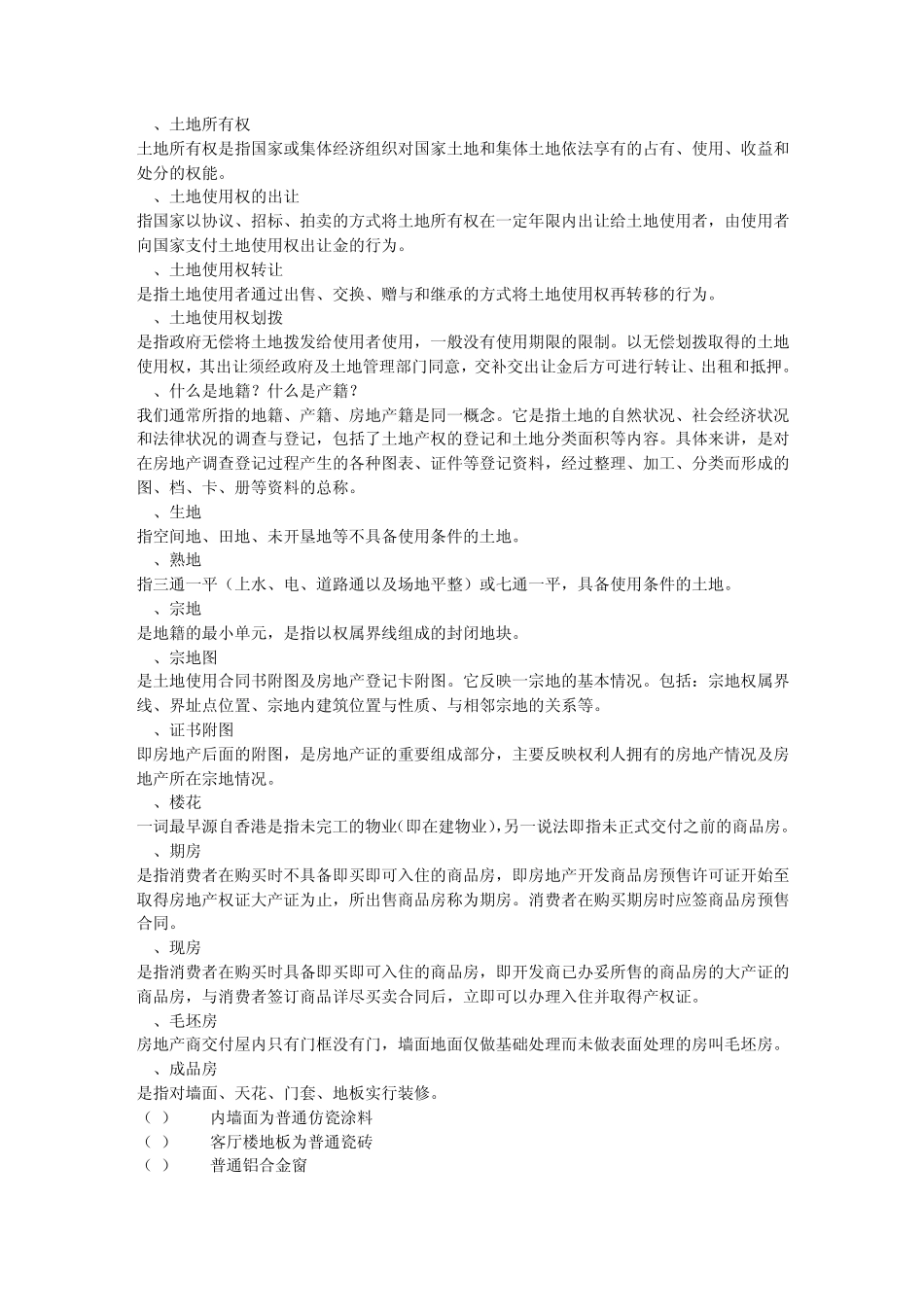 、土地所有权
土地所有权是指国家或集体经济组织对国家土地和集体土地依法享有的占有、使用、收益和处分的权能。
、土地使用权的出让
指国家以协议、招标、拍卖的方式将土地所有权在一定年限内出让给土地使用者，由使用者向国家支付土地使用权出让金的行为。
、土地使用权转让
是指土地使用者通过出售、交换、赠与和继承的方式将土地使用权再转移的行为。
、土地使用权划拨
是指政府无偿将土地拨发给使用者使用，一般没有使用期限的限制。以无偿划拨取得的土地使用权，其出让须经政府及土地管理部门同意，交补交出让金后方可进行转让、出租和抵押。
、什么是地籍？什么是产籍？
我们通常所指的地籍、产籍、房地产籍是同一概念。它是指土地的自然状况、社会经济状况和法律状况的调查与登记，包括了土地产权的登记和土地分类面积等内容。具体来讲，是对在房地产调查登记过程产生的各种图表、证件等登记资料，经过整理、加工、分类而形成的图、档、卡、册等资料的总称。
、生地
指空间地、田地、未开垦地等不具备使用条件的土地。
、熟地
指三通一平（上水、电、道路通以及场地平整）或七通一平，具备使用条件的土地。
、宗地
是地籍的最小单元，是指以权属界线组成的封闭地块。
、宗地图
是土地使用合同书附图及房地产登记卡附图。它反映一宗地的基本情况。包括：宗地权属界线、界址点位置、宗地内建筑位置与性质、与相邻宗地的关系等。
、证书附图
即房地产后面的附图，是房地产证的重要组成部分，主要反映权利人拥有的房地产情况及房地产所在宗地情况。
、楼花
一词最早源自香港是指未完工的物业(即在建物业),另一说法即指未正式交付之前的商品房。
、期房
是指消费者在购买时不具备即买即可入住的商品房，即房地产开发商品房预售许可证开始至取得房地产权证大产证为止，所出售商品房称为期房。消费者在购买期房时应签商品房预售合同。
、现房
是指消费者在购买时具备即买即可入住的商品房，即开发商已办妥所售的商品房的大产证的商品房，与消费者签订商品详尽买卖合同后，立即可以办理入住并取得产权证。
、毛坯房
房地产商交付屋内只有门框没有门，墙面地面仅做基础处理而未做表面处理的房叫毛坯房。
、成品房
是指对墙面、天花、门套、地板实行装修。
（ ） 内墙面为普通仿瓷涂料
（ ） 客厅楼地板为普通瓷砖
（ ） 普通铝合金窗